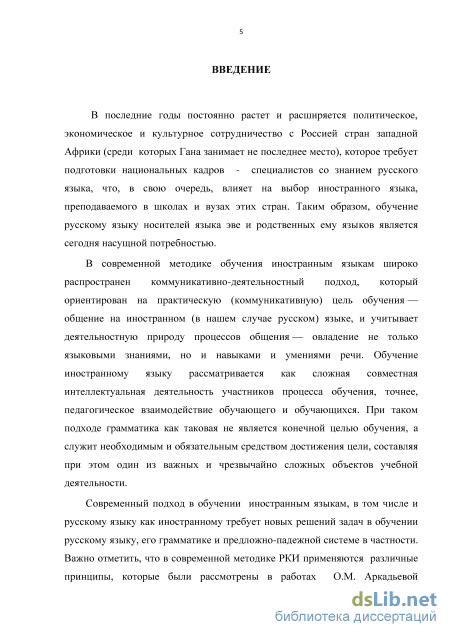 5

ВВЕДЕНИЕ

В последние годы постоянно растет и расширяется политическое, экономическое и культурное сотрудничество с Россией стран западной Африки (среди которых Гана занимает не последнее место), которое требует подготовки национальных кадров - специалистов со знанием русского языка, что, в свою очередь, влияет на выбор иностранного языка, преподаваемого в школах и вузах этих стран. Таким образом, обучение русскому языку носителей языка эве и родственных ему языков является сегодня насущной потребностью.

В современной методике обучения иностранным языкам широко распространен коммуникативно-деятельностный подход, который ориентирован на практическую (коммуникативную) цель обучения — общение на иностранном (в нашем случае русском) языке, и учитывает деятельностную природу процессов общения — овладение не только языковыми знаниями, но и навыками и умениями речи. Обучение иностранному языку рассматривается как сложная совместная интеллектуальная деятельность участников процесса обучения, точнее, педагогическое взаимодействие обучающего и обучающихся. При таком подходе грамматика как таковая не является конечной целью обучения, а служит необходимым и обязательным средством достижения цели, составляя при этом один из важных и чрезвычайно сложных объектов учебной деятельности.

Современный подход в обучении иностранным языкам, в том числе и русскому языку как иностранному требует новых решений задач в обучении русскому языку, его грамматике и предложно-падежной системе в частности. Важно отметить, что в современной методике РКИ применяются различные принципы, которые были рассмотрены в работах О.М. Аркадьевой

dsLib.net
библиотека диссертаций